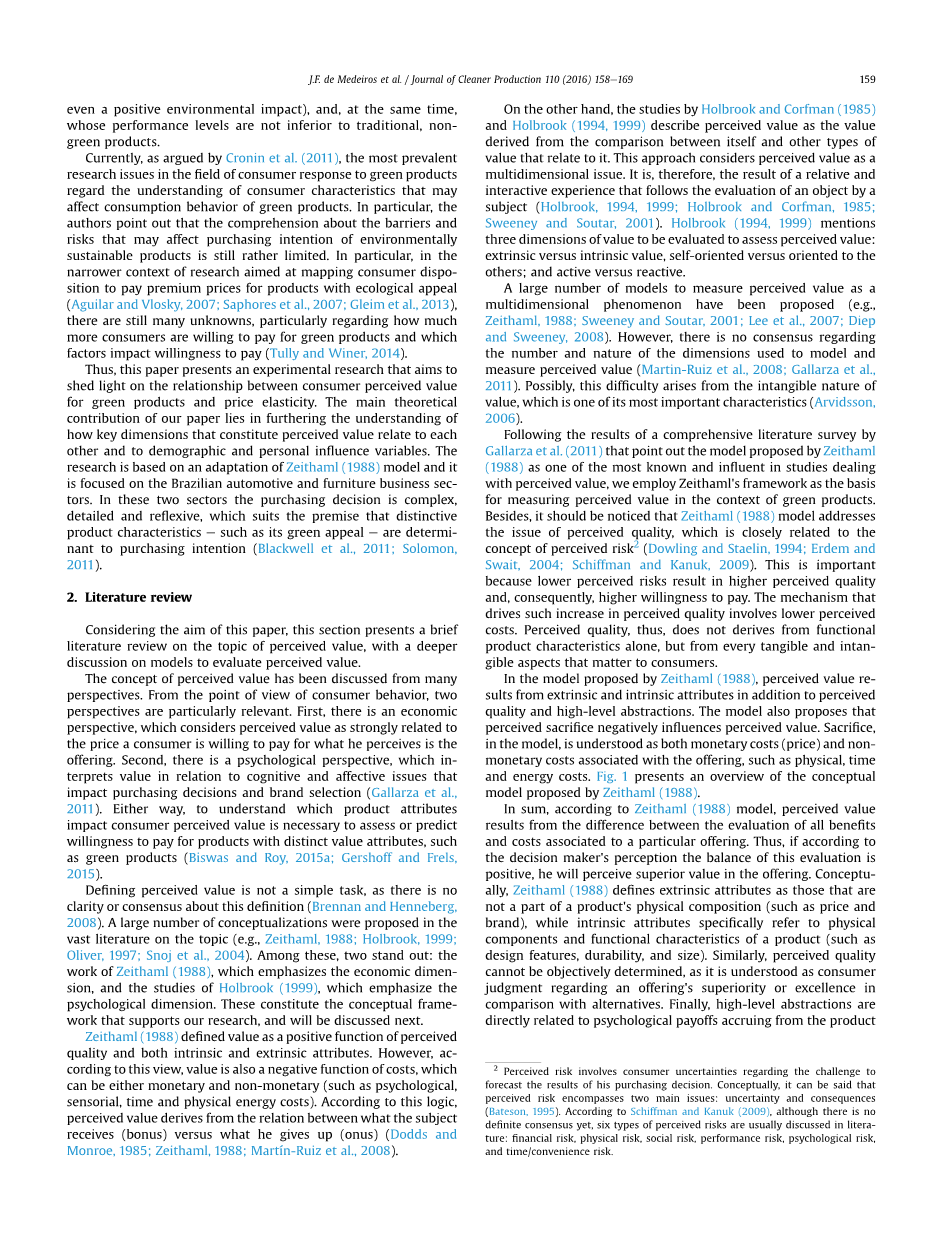 J.F. de Medeiros et al. / Journal of Cleaner Production 110 (2016) 158–169 159

even a positive environmental impact), and, at the same time, whose performance levels are not inferior to traditional, non-green products.

Currently, as argued by Cronin et al. (2011), the most prevalent research issues in the field of consumer response to green products regard the understanding of consumer characteristics that may affect consumption behavior of green products. In particular, the authors point out that the comprehension about the barriers and risks that may affect purchasing intention of environmentally sustainable products is still rather limited. In particular, in the narrower context of research aimed at mapping consumer disposition to pay premium prices for products with ecological appeal (Aguilar and Vlosky, 2007; Saphores et al., 2007; Gleim et al., 2013), there are still many unknowns, particularly regarding how much more consumers are willing to pay for green products and which factors impact willingness to pay (Tully and Winer, 2014).

Thus, this paper presents an experimental research that aims to shed light on the relationship between consumer perceived value for green products and price elasticity. The main theoretical contribution of our paper lies in furthering the understanding of how key dimensions that constitute perceived value relate to each other and to demographic and personal influence variables. The research is based on an adaptation of Zeithaml (1988) model and it is focused on the Brazilian automotive and furniture business sectors. In these two sectors the purchasing decision is complex, detailed and reflexive, which suits the premise that distinctive product characteristics — such as its green appeal — are determinant to purchasing intention (Blackwell et al., 2011; Solomon, 2011).

2. Literature review

Considering the aim of this paper, this section presents a brief literature review on the topic of perceived value, with a deeper discussion on models to evaluate perceived value.

The concept of perceived value has been discussed from many perspectives. From the point of view of consumer behavior, two perspectives are particularly relevant. First, there is an economic perspective, which considers perceived value as strongly related to the price a consumer is willing to pay for what he perceives is the offering. Second, there is a psychological perspective, which interprets value in relation to cognitive and affective issues that impact purchasing decisions and brand selection (Gallarza et al., 2011). Either way, to understand which product attributes impact consumer perceived value is necessary to assess or predict willingness to pay for products with distinct value attributes, such as green products (Biswas and Roy, 2015a; Gershoff and Frels, 2015).

Defining perceived value is not a simple task, as there is no clarity or consensus about this definition (Brennan and Henneberg, 2008). A large number of conceptualizations were proposed in the vast literature on the topic (e.g., Zeithaml, 1988; Holbrook, 1999; Oliver, 1997; Snoj et al., 2004). Among these, two stand out: the work of Zeithaml (1988), which emphasizes the economic dimension, and the studies of Holbrook (1999), which emphasize the psychological dimension. These constitute the conceptual framework that supports our research, and will be discussed next.

Zeithaml (1988) defined value as a positive function of perceived quality and both intrinsic and extrinsic attributes. However, according to this view, value is also a negative function of costs, which can be either monetary and non-monetary (such as psychological, sensorial, time and physical energy costs). According to this logic, perceived value derives from the relation between what the subject receives (bonus) versus what he gives up (onus) (Dodds and Monroe, 1985; Zeithaml, 1988; Martín-Ruiz et al., 2008).

On the other hand, the studies by Holbrook and Corfman (1985) and Holbrook (1994, 1999) describe perceived value as the value derived from the comparison between itself and other types of value that relate to it. This approach considers perceived value as a multidimensional issue. It is, therefore, the result of a relative and interactive experience that follows the evaluation of an object by a subject (Holbrook, 1994, 1999; Holbrook and Corfman, 1985; Sweeney and Soutar, 2001). Holbrook (1994, 1999) mentions three dimensions of value to be evaluated to assess perceived value: extrinsic versus intrinsic value, self-oriented versus oriented to the others; and active versus reactive.

A large number of models to measure perceived value as a multidimensional phenomenon have been proposed (e.g., Zeithaml, 1988; Sweeney and Soutar, 2001; Lee et al., 2007; Diep and Sweeney, 2008). However, there is no consensus regarding the number and nature of the dimensions used to model and measure perceived value (Martin-Ruiz et al., 2008; Gallarza et al., 2011). Possibly, this difficulty arises from the intangible nature of value, which is one of its most important characteristics (Arvidsson, 2006).

Following the results of a comprehensive literature survey by Gallarza et al. (2011) that point out the model proposed by Zeithaml (1988) as one of the most known and influent in studies dealing with perceived value, we employ Zeithaml's framework as the basis for measuring perceived value in the context of green products. Besides, it should be noticed that Zeithaml (1988) model addresses the issue of perceived quality, which is closely related to the concept of perceived risk$^2$ (Dowling and Staelin, 1994; Erdem and Swait, 2004; Schiffman and Kanuk, 2009). This is important because lower perceived risks result in higher perceived quality and, consequently, higher willingness to pay. The mechanism that drives such increase in perceived quality involves lower perceived costs. Perceived quality, thus, does not derives from functional product characteristics alone, but from every tangible and intangible aspects that matter to consumers.

In the model proposed by Zeithaml (1988), perceived value results from extrinsic and intrinsic attributes in addition to perceived quality and high-level abstractions. The model also proposes that perceived sacrifice negatively influences perceived value. Sacrifice, in the model, is understood as both monetary costs (price) and non-monetary costs associated with the offering, such as physical, time and energy costs. Fig. 1 presents an overview of the conceptual model proposed by Zeithaml (1988).

In sum, according to Zeithaml (1988) model, perceived value results from the difference between the evaluation of all benefits and costs associated to a particular offering. Thus, if according to the decision maker's perception the balance of this evaluation is positive, he will perceive superior value in the offering. Conceptually, Zeithaml (1988) defines extrinsic attributes as those that are not a part of a product's physical composition (such as price and brand), while intrinsic attributes specifically refer to physical components and functional characteristics of a product (such as design features, durability, and size). Similarly, perceived quality cannot be objectively determined, as it is understood as consumer judgment regarding an offering's superiority or excellence in comparison with alternatives. Finally, high-level abstractions are directly related to psychological payoffs accruing from the product

$^2$ Perceived risk involves consumer uncertainties regarding the challenge to forecast the results of his purchasing decision. Conceptually, it can be said that perceived risk encompasses two main issues: uncertainty and consequences (Bateson, 1995). According to Schiffman and Kanuk (2009), although there is no definite consensus yet, six types of perceived risks are usually discussed in literature: financial risk, physical risk, social risk, performance risk, psychological risk, and time/convenience risk.